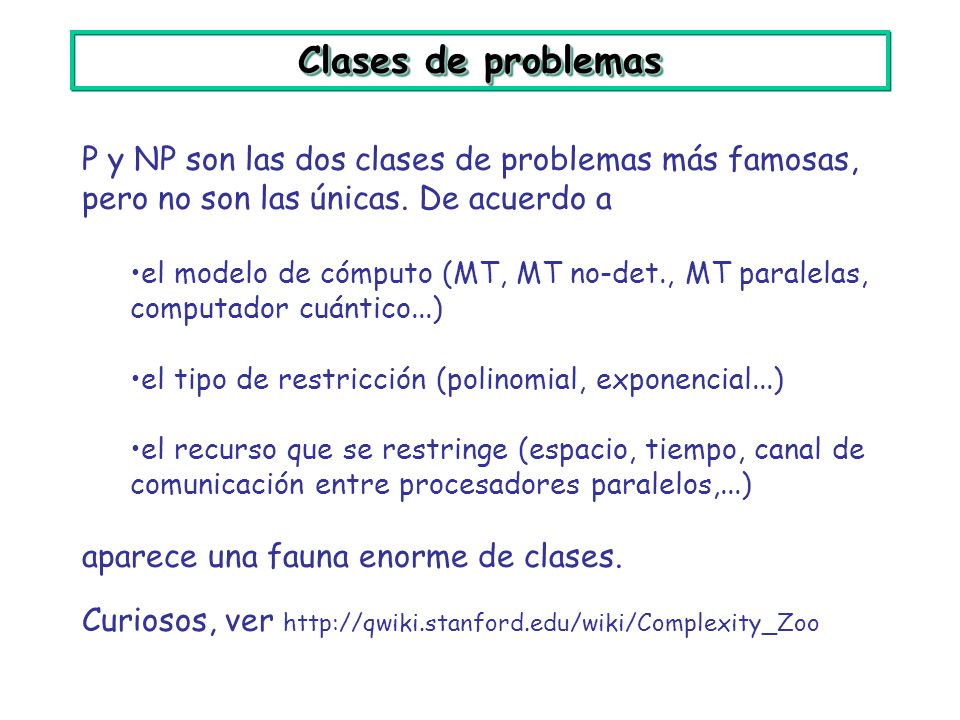 Clases de problemas

P y NP son las dos clases de problemas más famosas, pero no son las únicas. De acuerdo a

•el modelo de cómputo (MT, MT no-det., MT paralelas, computador cuántico...)

•el tipo de restricción (polinomial, exponencial...)

•el recurso que se restringe (espacio, tiempo, canal de comunicación entre procesadores paralelos,...)

aparece una fauna enorme de clases.

Curiosos, ver http://qwiki.stanford.edu/wiki/Complexity_Zoo